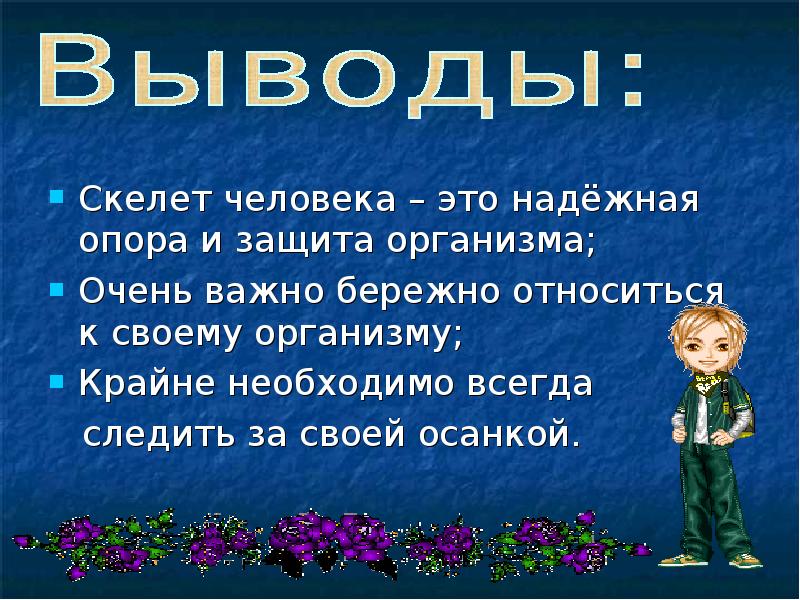 Выводы:

- Скелет человека – это надёжная опора и защита организма;
- Очень важно бережно относиться к своему организму;
- Крайне необходимо всегда следить за своей осанкой.